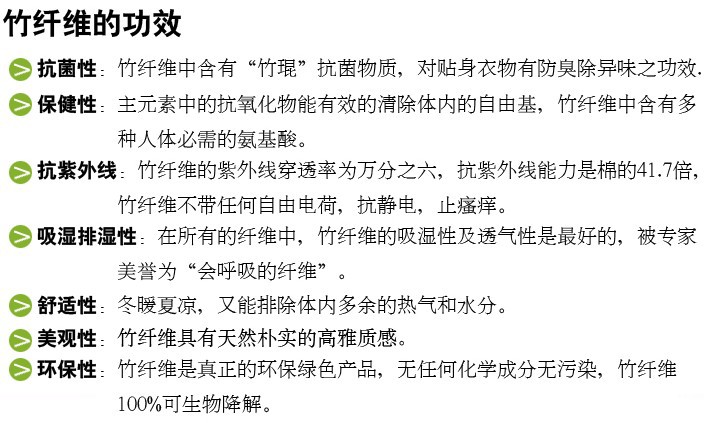 竹纤维的功效

抗菌性：竹纤维中含有“竹琨”抗菌物质，对贴身衣物有防臭除异味之功效.

保健性：主元素中的抗氧化物能有效的清除体内的自由基，竹纤维中含有多种人体必需的氨基酸。

抗紫外线：竹纤维的紫外线穿透率为万分之六，抗紫外线能力是棉的41.7倍，竹纤维不带任何自由电荷，抗静电，止瘙痒。

吸湿排湿性：在所有的纤维中，竹纤维的吸湿性及透气性是最好的，被专家美誉为“会呼吸的纤维”。

舒适性：冬暖夏凉，又能排除体内多余的热气和水分。

美观性：竹纤维具有天然朴实的高雅质感。

环保性：竹纤维是真正的环保绿色产品，无任何化学成分无污染，竹纤维100%可生物降解。